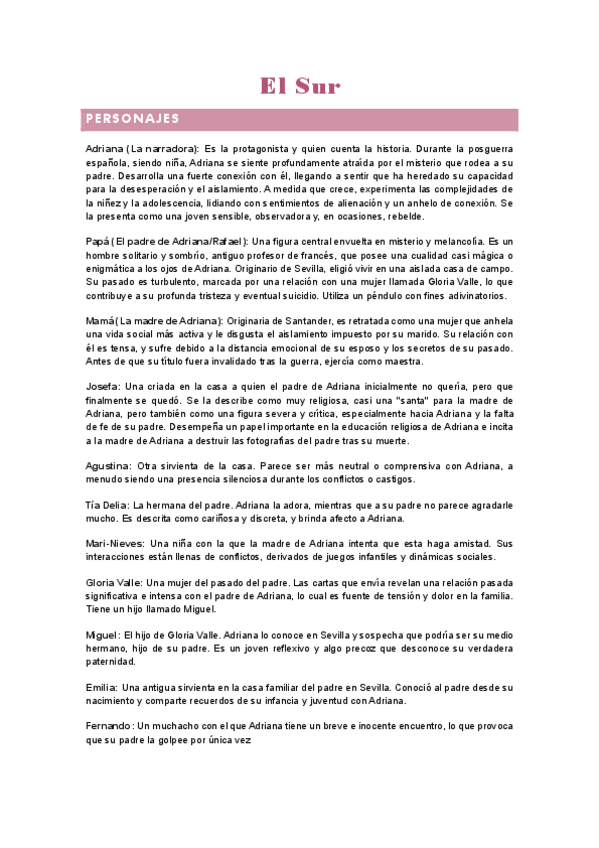 El Sur

PERSONAJES

Adriana (La narradora): Es la protagonista y quien cuenta la historia. Durante la posguerra española, siendo niña, Adriana se siente profundamente atraída por el misterio que rodea a su padre. Desarrolla una fuerte conexión con él, llegando a sentir que ha heredado su capacidad para la desesperación y el aislamiento. A medida que crece, experimenta las complejidades de la niñez y la adolescencia, lidiando con sentimientos de alienación y un anhelo de conexión. Se la presenta como una joven sensible, observadora y, en ocasiones, rebelde.

Papá (El padre de Adriana/Rafael): Una figura central envuelta en misterio y melancolía. Es un hombre solitario y sombrío, antiguo profesor de francés, que posee una cualidad casi mágica o enigmática a los ojos de Adriana. Originario de Sevilla, eligió vivir en una aislada casa de campo. Su pasado es turbulento, marcada por una relación con una mujer llamada Gloria Valle, lo que contribuye a su profunda tristeza y eventual suicidio. Utiliza un péndulo con fines adivinatorios.

Mamá (La madre de Adriana): Originaria de Santander, es retratada como una mujer que anhela una vida social más activa y le disgusta el aislamiento impuesto por su marido. Su relación con él es tensa, y sufre debido a la distancia emocional de su esposo y los secretos de su pasado. Antes de que su título fuera invalidado tras la guerra, ejercía como maestra.

Josefa: Una criada en la casa a quien el padre de Adriana inicialmente no quería, pero que finalmente se quedó. Se la describe como muy religiosa, casi una "santa" para la madre de Adriana, pero también como una figura severa y crítica, especialmente hacia Adriana y la falta de fe de su padre. Desempeña un papel importante en la educación religiosa de Adriana e incita a la madre de Adriana a destruir las fotografías del padre tras su muerte.

Agustina: Otra sirvienta de la casa. Parece ser más neutral o comprensiva con Adriana, a menudo siendo una presencia silenciosa durante los conflictos o castigos.

Tía Delia: La hermana del padre. Adriana la adora, mientras que a su padre no parece agradarle mucho. Es descrita como cariñosa y discreta, y brinda afecto a Adriana.

Mari-Nieves: Una niña con la que la madre de Adriana intenta que esta haga amistad. Sus interacciones están llenas de conflictos, derivados de juegos infantiles y dinámicas sociales.

Gloria Valle: Una mujer del pasado del padre. Las cartas que envía revelan una relación pasada significativa e intensa con el padre de Adriana, lo cual es fuente de tensión y dolor en la familia. Tiene un hijo llamado Miguel.

Miguel: El hijo de Gloria Valle. Adriana lo conoce en Sevilla y sospecha que podría ser su medio hermano, hijo de su padre. Es un joven reflexivo y algo precoz que desconoce su verdadera paternidad.

Emilia: Una antigua sirvienta en la casa familiar del padre en Sevilla. Conoció al padre desde su nacimiento y comparte recuerdos de su infancia y juventud con Adriana.

Fernando: Un muchacho con el que Adriana tiene un breve e inocente encuentro, lo que provoca que su padre la golpee por única vez